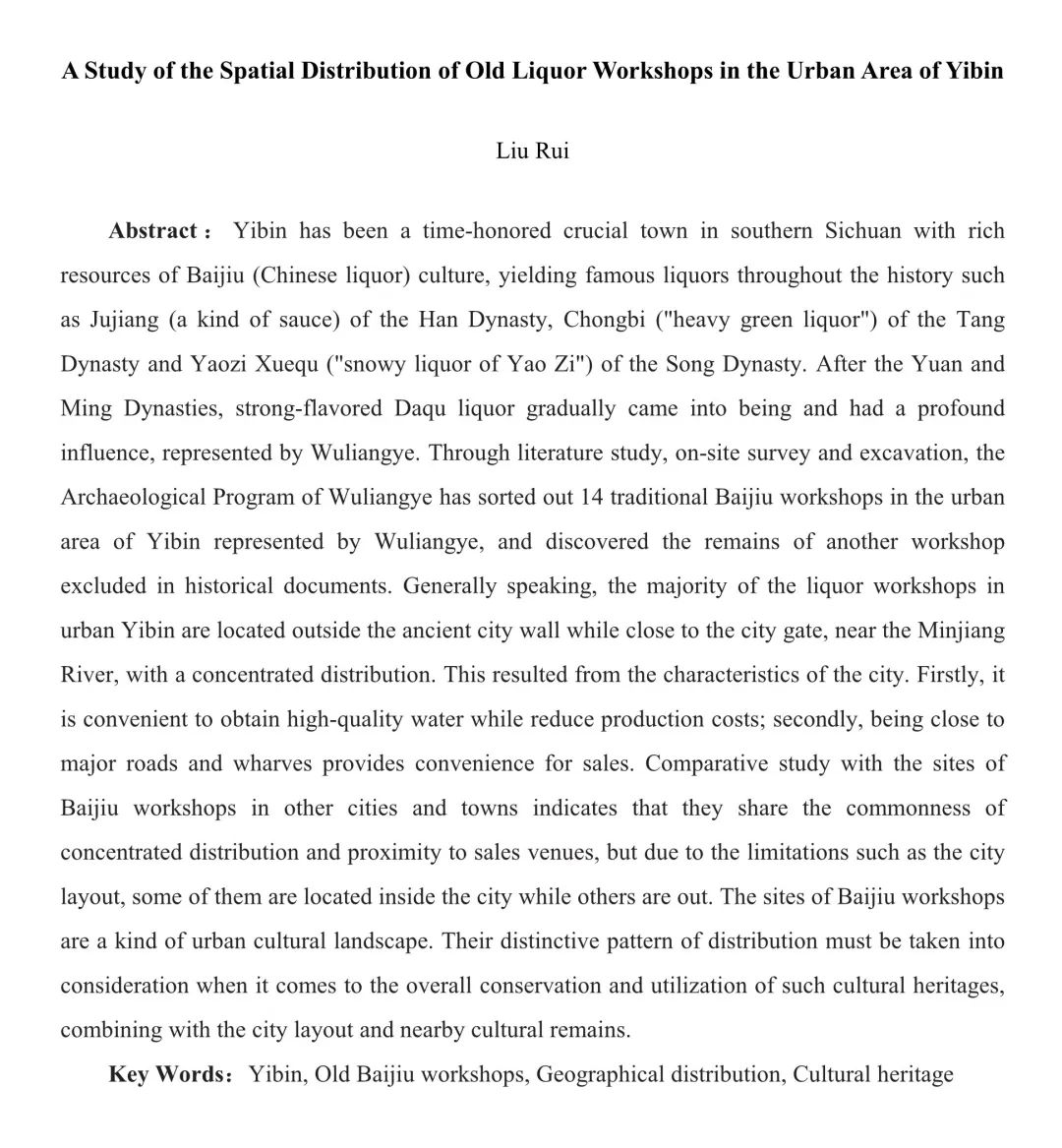 A Study of the Spatial Distribution of Old Liquor Workshops in the Urban Area of Yibin

Liu Rui

Abstract： Yibin has been a time-honored crucial town in southern Sichuan with rich resources of Baijiu (Chinese liquor) culture, yielding famous liquors throughout the history such as Jujiang (a kind of sauce) of the Han Dynasty, Chongbi ("heavy green liquor") of the Tang Dynasty and Yaozi Xuequ ("snowy liquor of Yao Zi") of the Song Dynasty. After the Yuan and Ming Dynasties, strong-flavored Daqu liquor gradually came into being and had a profound influence, represented by Wuliangye. Through literature study, on-site survey and excavation, the Archaeological Program of Wuliangye has sorted out 14 traditional Baijiu workshops in the urban area of Yibin represented by Wuliangye, and discovered the remains of another workshop excluded in historical documents. Generally speaking, the majority of the liquor workshops in urban Yibin are located outside the ancient city wall while close to the city gate, near the Minjiang River, with a concentrated distribution. This resulted from the characteristics of the city. Firstly, it is convenient to obtain high-quality water while reduce production costs; secondly, being close to major roads and wharves provides convenience for sales. Comparative study with the sites of Baijiu workshops in other cities and towns indicates that they share the commonness of concentrated distribution and proximity to sales venues, but due to the limitations such as the city layout, some of them are located inside the city while others are out. The sites of Baijiu workshops are a kind of urban cultural landscape. Their distinctive pattern of distribution must be taken into consideration when it comes to the overall conservation and utilization of such cultural heritages, combining with the city layout and nearby cultural remains.

Key Words：Yibin, Old Baijiu workshops, Geographical distribution, Cultural heritage